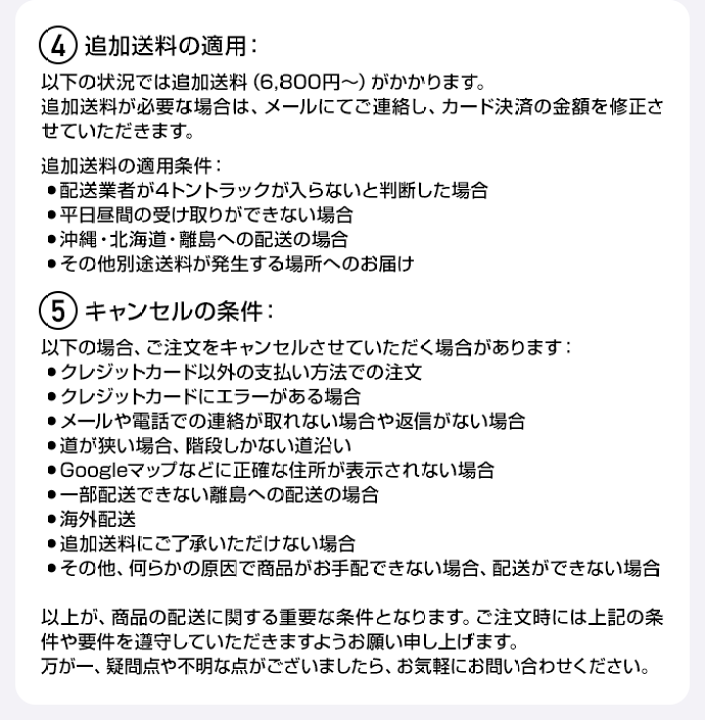 ④ 追加送料の適用：

以下の状況では追加送料（6,800円～）がかかります。
追加送料が必要な場合は、メールにてご連絡し、カード決済の金額を修正させていただきます。

追加送料の適用条件：
●配送業者が4トントラックが入らないと判断した場合
●平日昼間の受け取りができない場合
●沖縄・北海道・離島への配送の場合
●その他別途送料が発生する場所へのお届け

⑤ キャンセルの条件：

以下の場合、ご注文をキャンセルさせていただく場合があります：
●クレジットカード以外の支払い方法での注文
●クレジットカードにエラーがある場合
●メールや電話での連絡が取れない場合や返信がない場合
●道が狭い場合、階段しかない道沿い
●Googleマップなどに正確な住所が表示されない場合
●一部配送できない離島への配送の場合
●海外配送
●追加送料にご了承いただけない場合
●その他、何らかの原因で商品がお手配できない場合、配送ができない場合

以上が、商品の配送に関する重要な条件となります。ご注文時には上記の条件や要件を遵守していただきますようお願い申し上げます。
万が一、疑問点や不明な点がございましたら、お気軽にお問い合わせください。